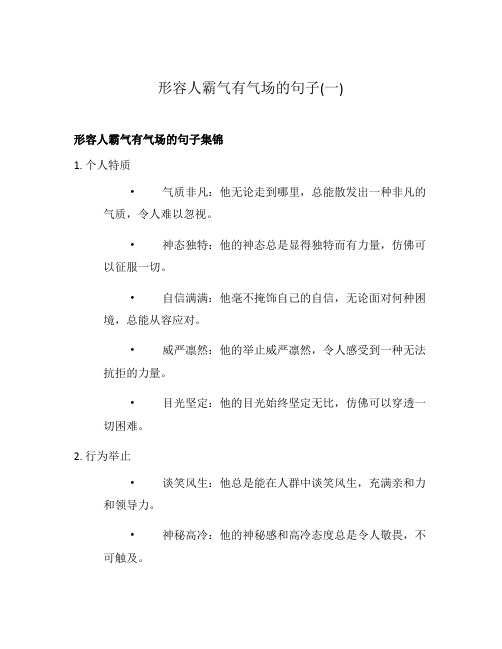 形容人霸气有气场的句子(一)

形容人霸气有气场的句子集锦

1. 个人特质

• 气质非凡：他无论走到哪里，总能散发出一种非凡的气质，令人难以忽视。

• 神态独特：他的神态总是显得独特而有力量，仿佛可以征服一切。

• 自信满满：他毫不掩饰自己的自信，无论面对何种困境，总能从容应对。

• 威严凛然：他的举止威严凛然，令人感受到一种无法抗拒的力量。

• 目光坚定：他的目光始终坚定无比，仿佛可以穿透一切困难。

2. 行为举止

• 谈笑风生：他总是能在人群中谈笑风生，充满亲和力和领导力。

• 神秘高冷：他的神秘感和高冷态度总是令人敬畏，不可触及。